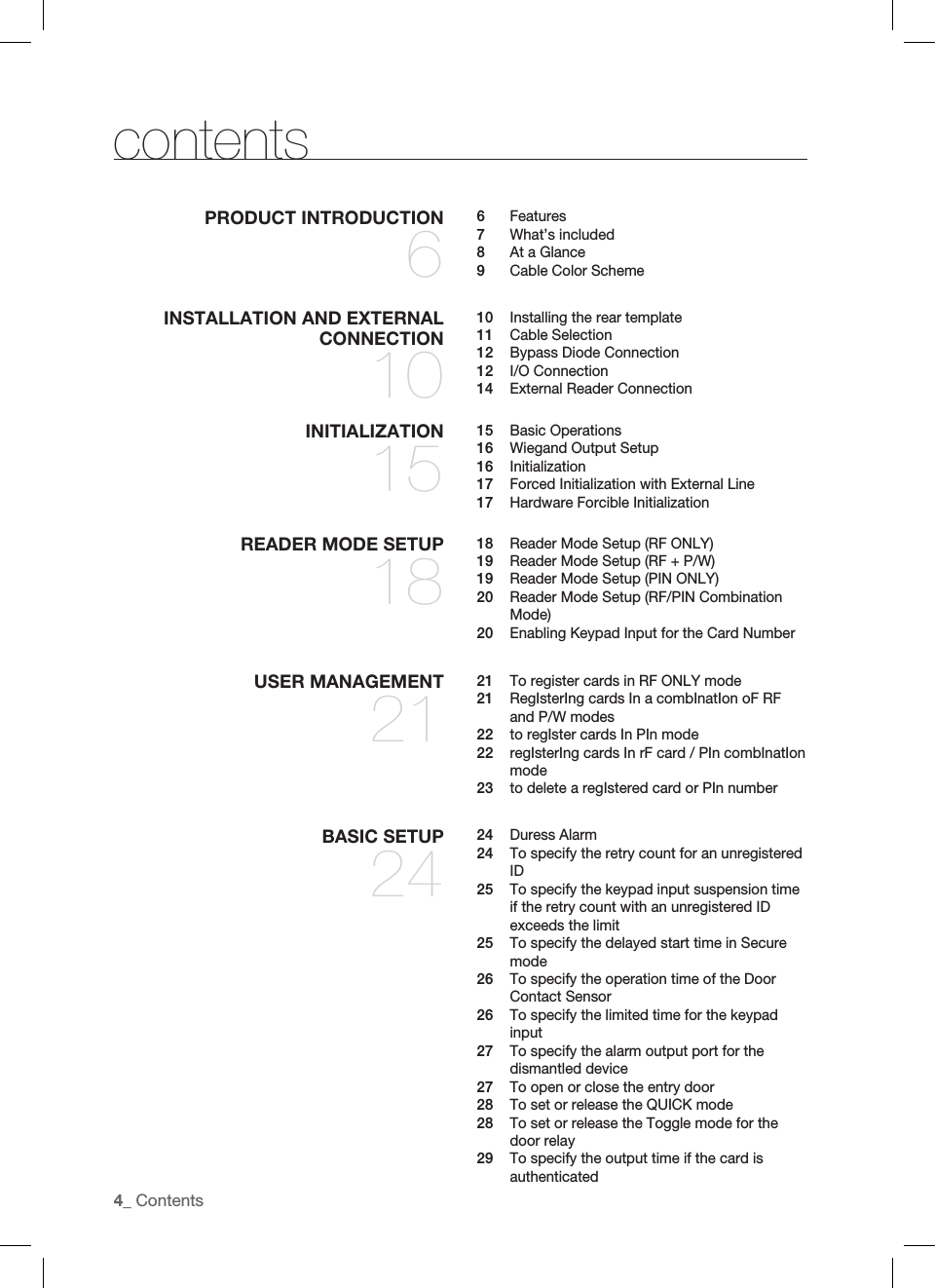 contents

PRODUCT INTRODUCTION
6

6 Features
7 What's included
8 At a Glance
9 Cable Color Scheme

INSTALLATION AND EXTERNAL CONNECTION
10

10 Installing the rear template
11 Cable Selection
12 Bypass Diode Connection
12 I/O Connection
14 External Reader Connection

INITIALIZATION
15

15 Basic Operations
16 Wiegand Output Setup
16 Initialization
17 Forced Initialization with External Line
17 Hardware Forcible Initialization

READER MODE SETUP
18

18 Reader Mode Setup (RF ONLY)
19 Reader Mode Setup (RF + P/W)
19 Reader Mode Setup (PIN ONLY)
20 Reader Mode Setup (RF/PIN Combination Mode)
20 Enabling Keypad Input for the Card Number

USER MANAGEMENT
21

21 To register cards in RF ONLY mode
21 RegIsterIng cards In a combInatIon oF RF and P/W modes
22 to regIster cards In PIn mode
22 regIsterIng cards In rF card / PIn combInatIon mode
23 to delete a regIstered card or PIn number

BASIC SETUP
24

24 Duress Alarm
24 To specify the retry count for an unregistered ID
25 To specify the keypad input suspension time if the retry count with an unregistered ID exceeds the limit
25 To specify the delayed start time in Secure mode
26 To specify the operation time of the Door Contact Sensor
26 To specify the limited time for the keypad input
27 To specify the alarm output port for the dismantled device
27 To open or close the entry door
28 To set or release the QUICK mode
28 To set or release the Toggle mode for the door relay
29 To specify the output time if the card is authenticated

4_ Contents